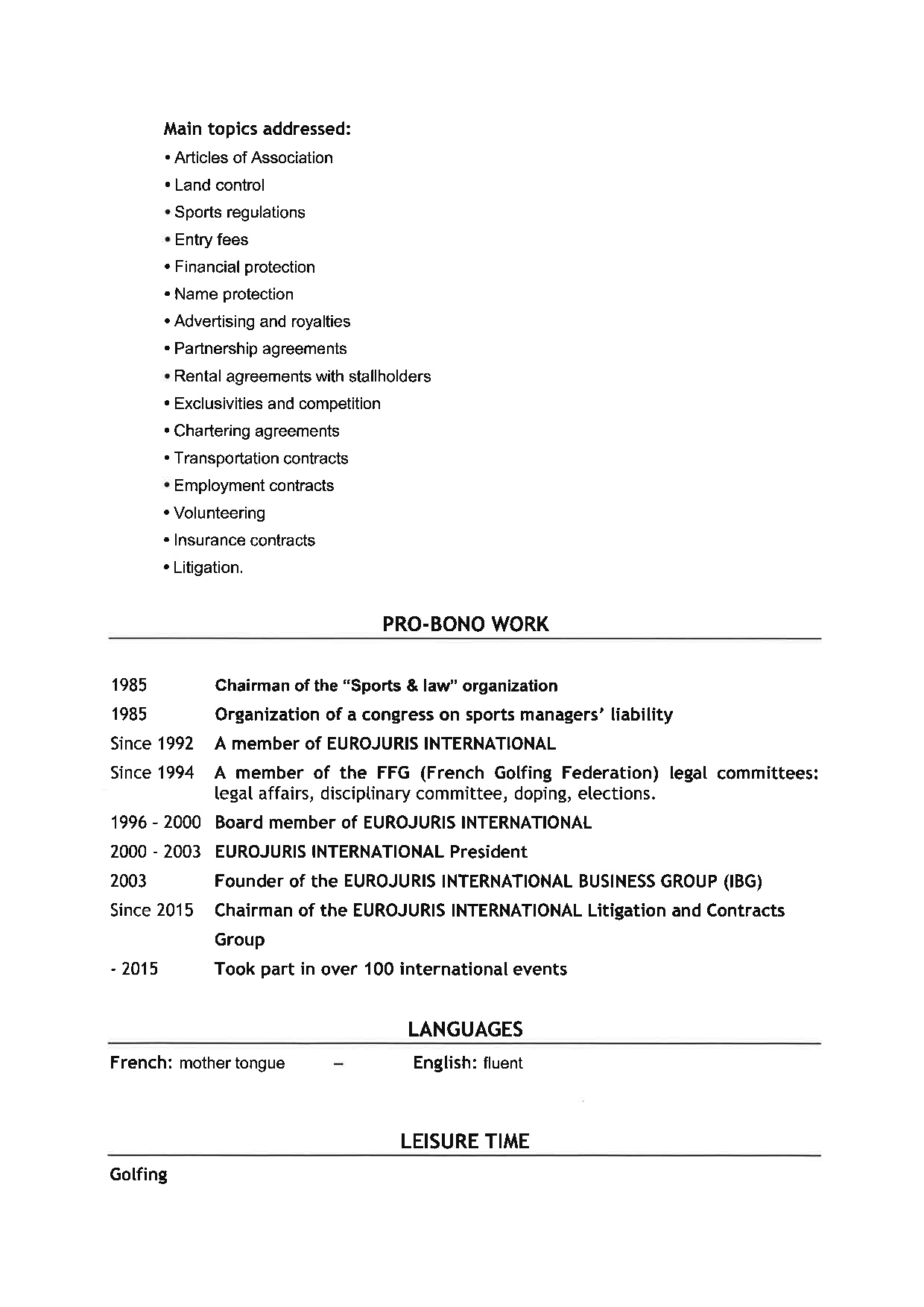 Main topics addressed:
• Articles of Association
• Land control
• Sports regulations
• Entry fees
• Financial protection
• Name protection
• Advertising and royalties
• Partnership agreements
• Rental agreements with stallholders
• Exclusivities and competition
• Chartering agreements
• Transportation contracts
• Employment contracts
• Volunteering
• Insurance contracts
• Litigation.

PRO-BONO WORK

1985 Chairman of the "Sports & law" organization
1985 Organization of a congress on sports managers' liability
Since 1992 A member of EUROJURIS INTERNATIONAL
Since 1994 A member of the FFG (French Golfing Federation) legal committees: legal affairs, disciplinary committee, doping, elections.
1996 - 2000 Board member of EUROJURIS INTERNATIONAL
2000 - 2003 EUROJURIS INTERNATIONAL President
2003 Founder of the EUROJURIS INTERNATIONAL BUSINESS GROUP (IBG)
Since 2015 Chairman of the EUROJURIS INTERNATIONAL Litigation and Contracts Group
- 2015 Took part in over 100 international events

LANGUAGES

French: mother tongue – English: fluent

LEISURE TIME

Golfing